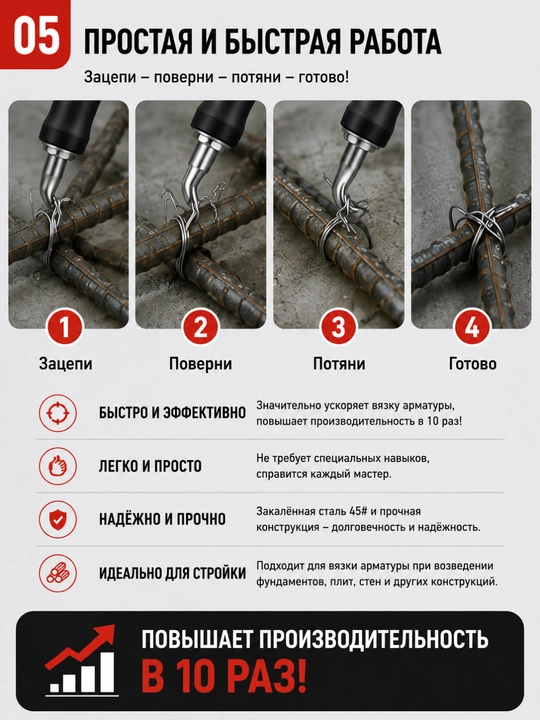 05

ПРОСТАЯ И БЫСТРАЯ РАБОТА

Зацепи – поверни – потяни – готово!

1
Зацепи

2
Поверни

3
Потяни

4
Готово

БЫСТРО И ЭФФЕКТИВНО
Значительно ускоряет вязку арматуры, повышает производительность в 10 раз!

ЛЕГКО И ПРОСТО
Не требует специальных навыков, справится каждый мастер.

НАДЁЖНО И ПРОЧНО
Закалённая сталь 45# и прочная конструкция – долговечность и надёжность.

ИДЕАЛЬНО ДЛЯ СТРОЙКИ
Подходит для вязки арматуры при возведении фундаментов, плит, стен и других конструкций.

ПОВЫШАЕТ ПРОИЗВОДИТЕЛЬНОСТЬ
В 10 РАЗ!